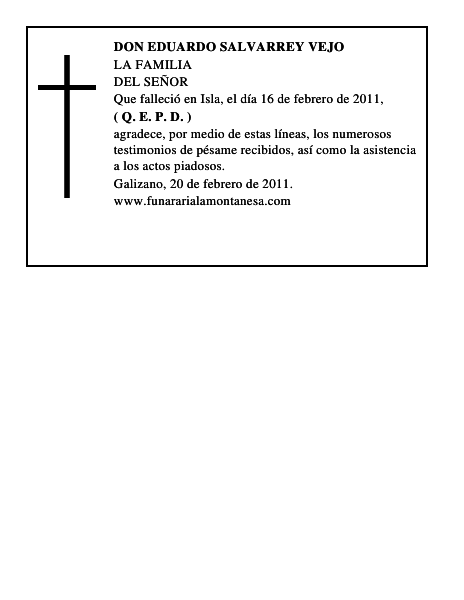 DON EDUARDO SALVARREY VEJO
LA FAMILIA
DEL SEÑOR
Que falleció en Isla, el día 16 de febrero de 2011,
( Q. E. P. D. )
agradece, por medio de estas líneas, los numerosos testimonios de pésame recibidos, así como la asistencia a los actos piadosos.
Galizano, 20 de febrero de 2011.
www.funararialamontanesa.com